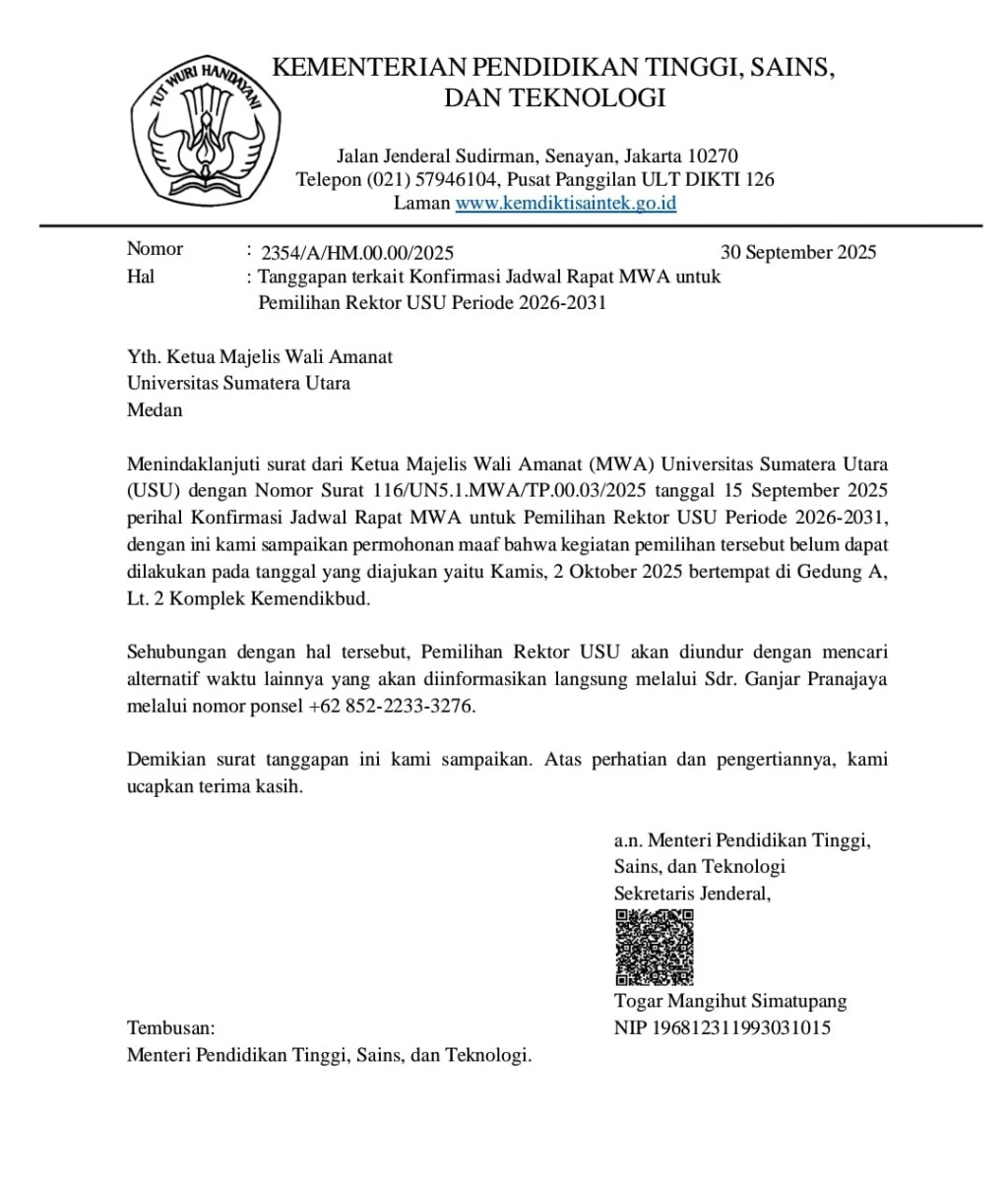 TUT WURI HANDAYANI

KEMENTERIAN PENDIDIKAN TINGGI, SAINS, DAN TEKNOLOGI

Jalan Jenderal Sudirman, Senayan, Jakarta 10270
Telepon (021) 57946104, Pusat Panggilan ULT DIKTI 126
Laman www.kemdiktisaintek.go.id

Nomor : 2354/A/HM.00.00/2025 30 September 2025
Hal : Tanggapan terkait Konfirmasi Jadwal Rapat MWA untuk Pemilihan Rektor USU Periode 2026-2031

Yth. Ketua Majelis Wali Amanat
Universitas Sumatera Utara
Medan

Menindaklanjuti surat dari Ketua Majelis Wali Amanat (MWA) Universitas Sumatera Utara (USU) dengan Nomor Surat 116/UN5.1.MWA/TP.00.03/2025 tanggal 15 September 2025 perihal Konfirmasi Jadwal Rapat MWA untuk Pemilihan Rektor USU Periode 2026-2031, dengan ini kami sampaikan permohonan maaf bahwa kegiatan pemilihan tersebut belum dapat dilakukan pada tanggal yang diajukan yaitu Kamis, 2 Oktober 2025 bertempat di Gedung A, Lt. 2 Komplek Kemendikbud.

Sehubungan dengan hal tersebut, Pemilihan Rektor USU akan diundur dengan mencari alternatif waktu lainnya yang akan diinformasikan langsung melalui Sdr. Ganjar Pranajaya melalui nomor ponsel +62 852-2233-3276.

Demikian surat tanggapan ini kami sampaikan. Atas perhatian dan pengertiannya, kami ucapkan terima kasih.

a.n. Menteri Pendidikan Tinggi,
Sains, dan Teknologi
Sekretaris Jenderal,

Togar Mangihut Simatupang
NIP 196812311993031015

Tembusan:
Menteri Pendidikan Tinggi, Sains, dan Teknologi.